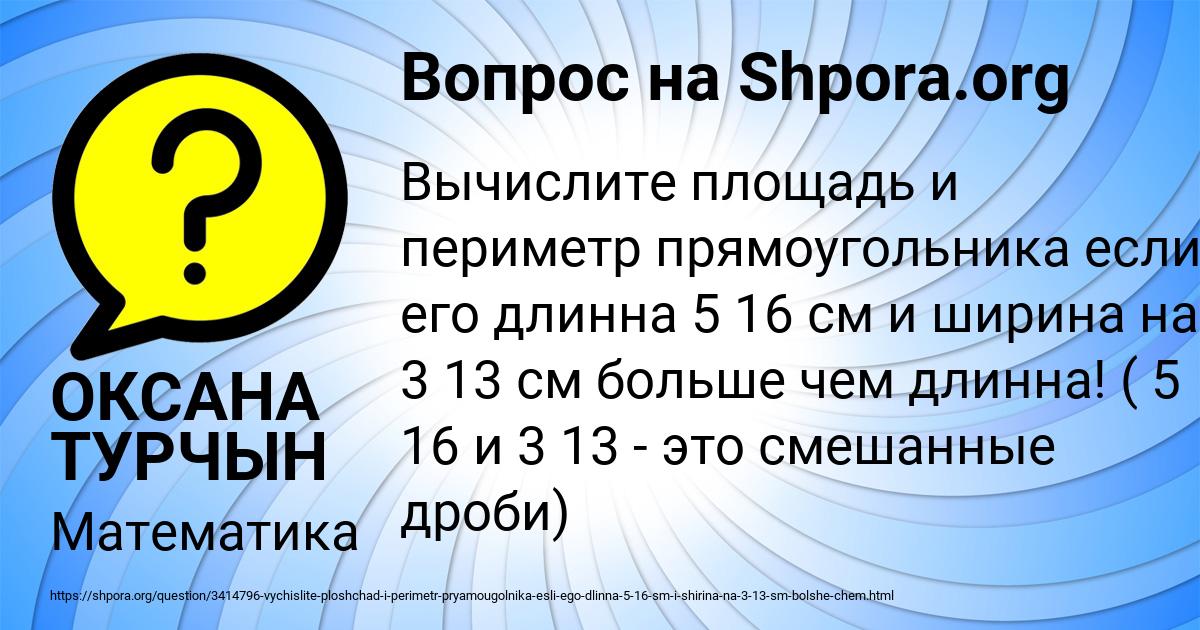 Вопрос на Shpora.org

Вычислите площадь и периметр прямоугольника если его длинна 5 16 см и ширина на 3 13 см больше чем длинна! ( 5 16 и 3 13 - это смешанные дроби)

ОКСАНА ТУРЧЫН

Математика

https://shpora.org/question/3414796-vychislite-ploshchad-i-perimetr-pryamougolnika-esli-ego-dlinna-5-16-sm-i-shirina-na-3-13-sm-bolshe-chem.html